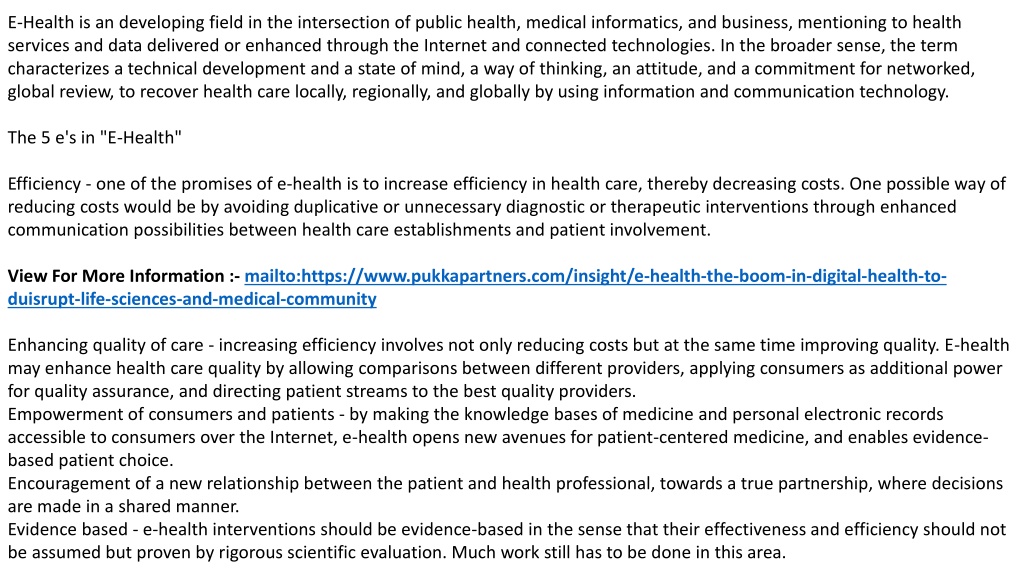 E-Health is an developing field in the intersection of public health, medical informatics, and business, mentioning to health services and data delivered or enhanced through the Internet and connected technologies. In the broader sense, the term characterizes a technical development and a state of mind, a way of thinking, an attitude, and a commitment for networked, global review, to recover health care locally, regionally, and globally by using information and communication technology.

The 5 e's in "E-Health"

Efficiency - one of the promises of e-health is to increase efficiency in health care, thereby decreasing costs. One possible way of reducing costs would be by avoiding duplicative or unnecessary diagnostic or therapeutic interventions through enhanced communication possibilities between health care establishments and patient involvement.

View For More Information :- mailto:https://www.pukkapartners.com/insight/e-health-the-boom-in-digital-health-to-duisrupt-life-sciences-and-medical-community

Enhancing quality of care - increasing efficiency involves not only reducing costs but at the same time improving quality. E-health may enhance health care quality by allowing comparisons between different providers, applying consumers as additional power for quality assurance, and directing patient streams to the best quality providers.
Empowerment of consumers and patients - by making the knowledge bases of medicine and personal electronic records accessible to consumers over the Internet, e-health opens new avenues for patient-centered medicine, and enables evidence-based patient choice.
Encouragement of a new relationship between the patient and health professional, towards a true partnership, where decisions are made in a shared manner.
Evidence based - e-health interventions should be evidence-based in the sense that their effectiveness and efficiency should not be assumed but proven by rigorous scientific evaluation. Much work still has to be done in this area.